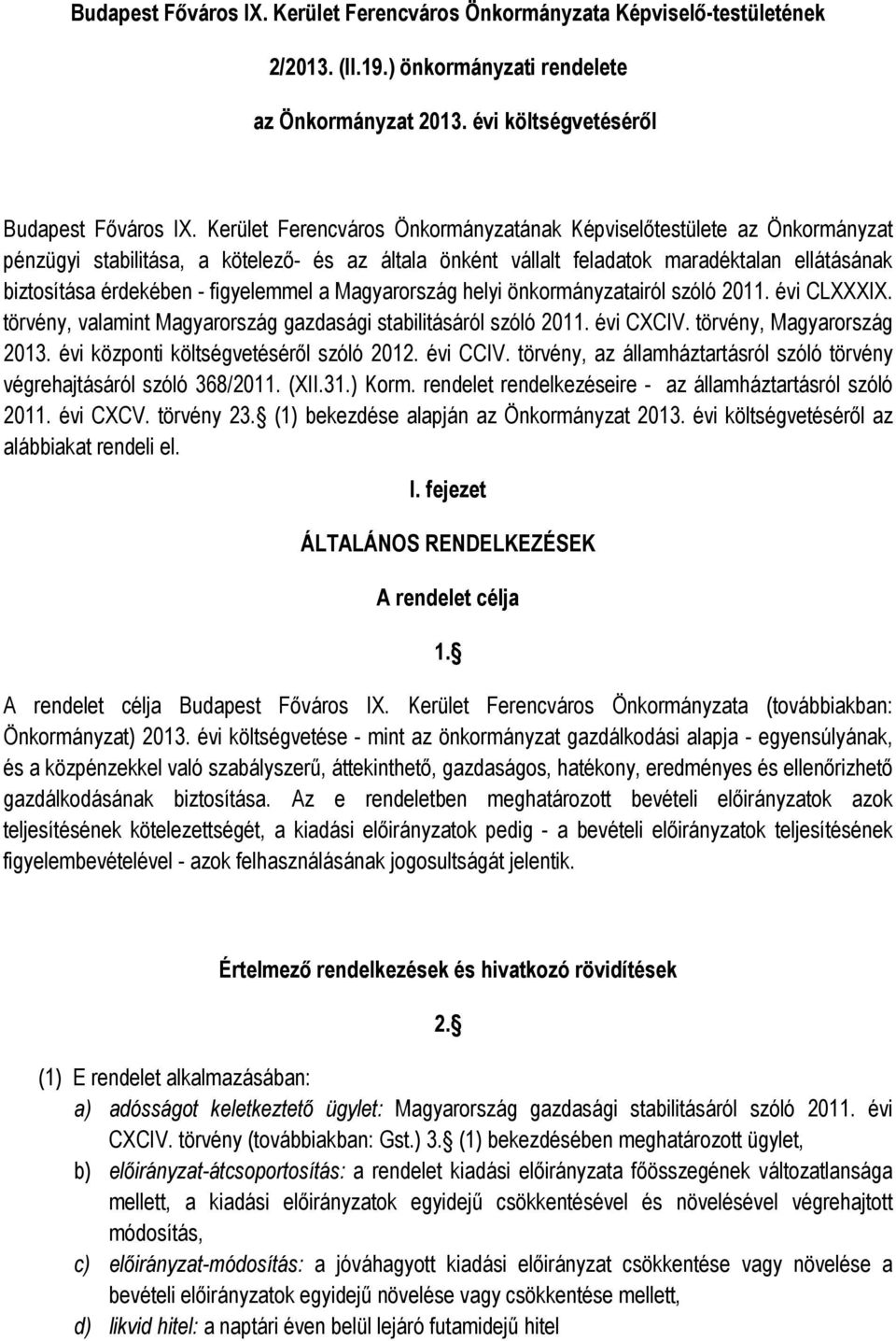 Budapest Főváros IX. Kerület Ferencváros Önkormányzata Képviselő-testületének

2/2013. (II.19.) önkormányzati rendelete

az Önkormányzat 2013. évi költségvetéséről

Budapest Főváros IX. Kerület Ferencváros Önkormányzatának Képviselőtestülete az Önkormányzat pénzügyi stabilitása, a kötelező- és az általa önként vállalt feladatok maradéktalan ellátásának biztosítása érdekében - figyelemmel a Magyarország helyi önkormányzatairól szóló 2011. évi CLXXXIX. törvény, valamint Magyarország gazdasági stabilitásáról szóló 2011. évi CXCIV. törvény, Magyarország 2013. évi központi költségvetéséről szóló 2012. évi CCIV. törvény, az államháztartásról szóló törvény végrehajtásáról szóló 368/2011. (XII.31.) Korm. rendelet rendelkezéseire - az államháztartásról szóló 2011. évi CXCV. törvény 23. (1) bekezdése alapján az Önkormányzat 2013. évi költségvetéséről az alábbiakat rendeli el.

I. fejezet

ÁLTALÁNOS RENDELKEZÉSEK

A rendelet célja

1.

A rendelet célja Budapest Főváros IX. Kerület Ferencváros Önkormányzata (továbbiakban: Önkormányzat) 2013. évi költségvetése - mint az önkormányzat gazdálkodási alapja - egyensúlyának, és a közpénzekkel való szabályszerű, áttekinthető, gazdaságos, hatékony, eredményes és ellenőrizhető gazdálkodásának biztosítása. Az e rendeletben meghatározott bevételi előirányzatok azok teljesítésének kötelezettségét, a kiadási előirányzatok pedig - a bevételi előirányzatok teljesítésének figyelembevételével - azok felhasználásának jogosultságát jelentik.

Értelmező rendelkezések és hivatkozó rövidítések

2.

(1) E rendelet alkalmazásában:

a) adósságot keletkeztető ügylet: Magyarország gazdasági stabilitásáról szóló 2011. évi CXCIV. törvény (továbbiakban: Gst.) 3. (1) bekezdésében meghatározott ügylet,

b) előirányzat-átcsoportosítás: a rendelet kiadási előirányzata főösszegének változatlansága mellett, a kiadási előirányzatok egyidejű csökkentésével és növelésével végrehajtott módosítás,

c) előirányzat-módosítás: a jóváhagyott kiadási előirányzat csökkentése vagy növelése a bevételi előirányzatok egyidejű növelése vagy csökkentése mellett,

d) likvid hitel: a naptári éven belül lejáró futamidejű hitel